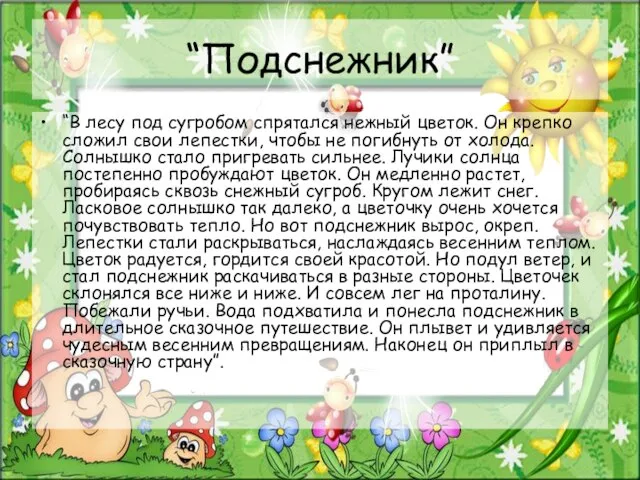 “Подснежник”

• “В лесу под сугробом спрятался нежный цветок. Он крепко сложил свои лепестки, чтобы не погибнуть от холода. Солнышко стало пригревать сильнее. Лучики солнца постепенно пробуждают цветок. Он медленно растет, пробираясь сквозь снежный сугроб. Кругом лежит снег. Ласковое солнышко так далеко, а цветочку очень хочется почувствовать тепло. Но вот подснежник вырос, окреп. Лепестки стали раскрываться, наслаждаясь весенним теплом. Цветок радуется, гордится своей красотой. Но подул ветер, и стал подснежник раскачиваться в разные стороны. Цветочек склонялся все ниже и ниже. И совсем лег на проталину. Побежали ручьи. Вода подхватила и понесла подснежник в длительное сказочное путешествие. Он плывет и удивляется чудесным весенним превращениям. Наконец он приплыл в сказочную страну”.